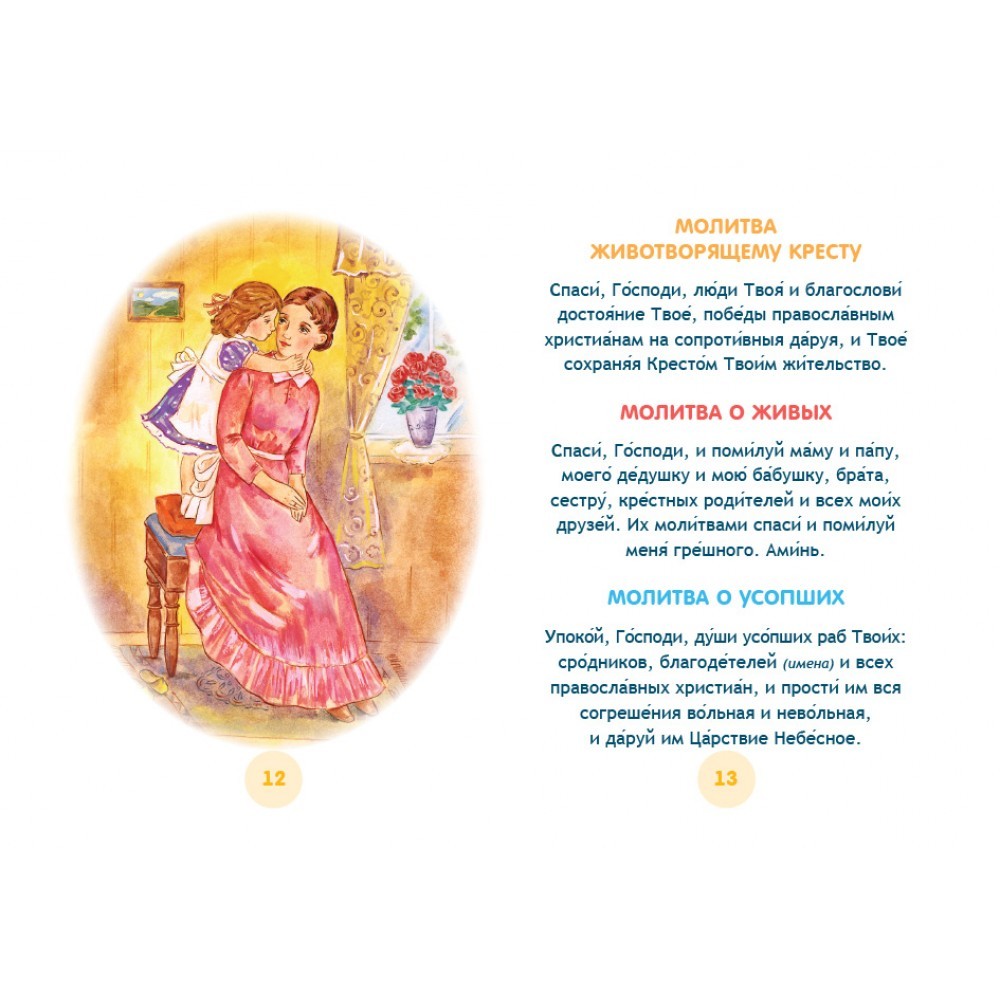 12

МОЛИТВА
ЖИВОТВОРЯЩЕМУ КРЕСТУ

Спаси́, Го́споди, лю́ди Твоя́ и благослови́ достоя́ние Твое́, побе́ды правосла́вным христиа́нам на сопроти́вныя да́руя, и Твое́ сохраня́я Кресто́м Твои́м жи́тельство.

МОЛИТВА О ЖИВЫХ

Спаси́, Го́споди, и поми́луй ма́му и па́пу, моего́ де́душку и мою́ ба́бушку, бра́та, сестру́, кре́стных роди́телей и всех мои́х друзе́й. Их моли́твами спаси́ и поми́луй меня́ гре́шного. Ами́нь.

МОЛИТВА О УСОПШИХ

Упоко́й, Го́споди, ду́ши усо́пших раб Твои́х: сро́дников, благоде́телей (имена) и всех правосла́вных христиа́н, и прости́ им вся согреше́ния во́льная и нево́льная, и да́руй им Ца́рствие Небе́сное.

13